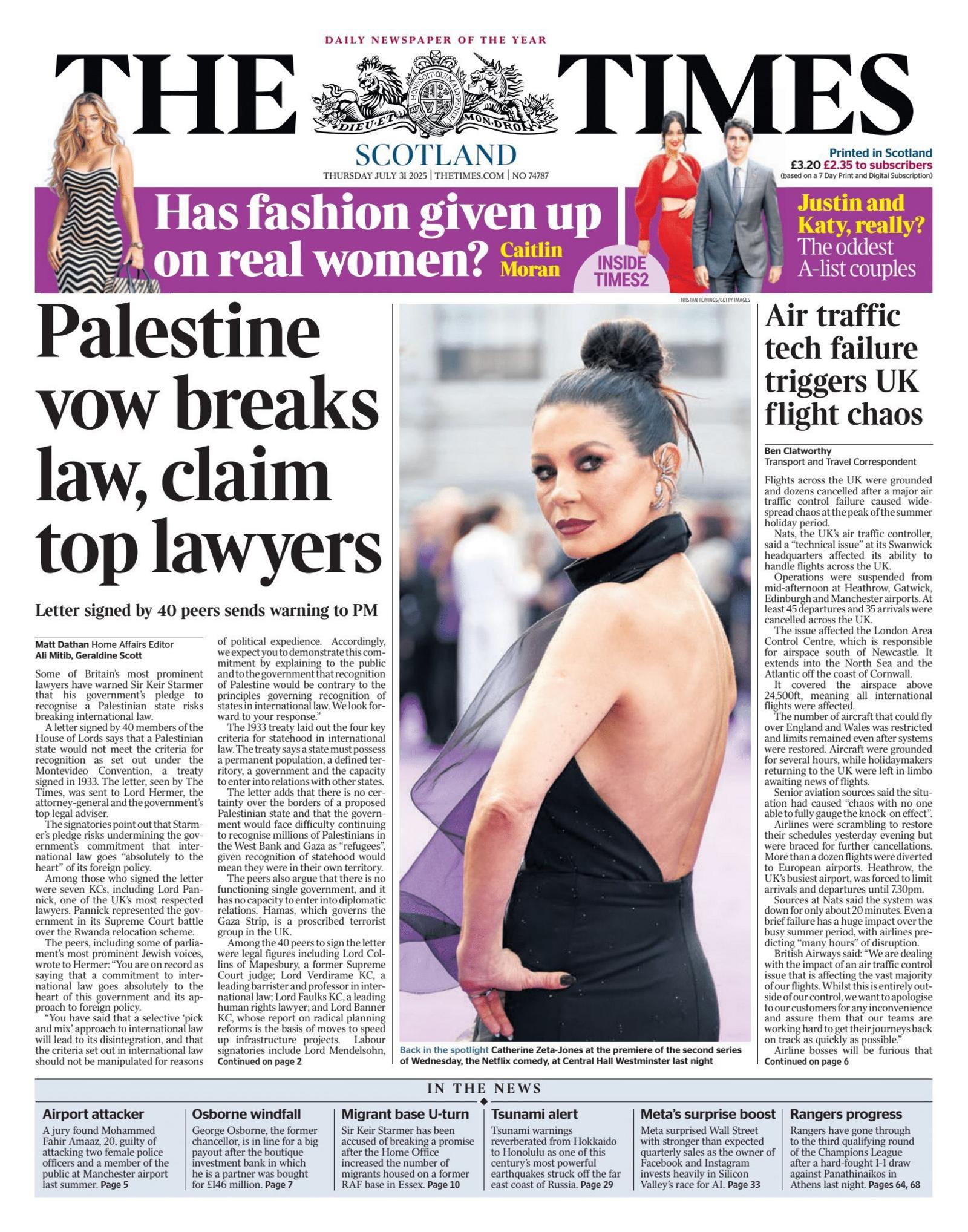 DAILY NEWSPAPER OF THE YEAR

THE TIMES

HONI SOIT QUI MAL Y PENSE
DIEU ET MON DROIT

SCOTLAND

THURSDAY JULY 31 2025 | THETIMES.COM | NO 74787

Printed in Scotland
£3.20 £2.35 to subscribers
(based on a 7 Day Print and Digital Subscription)

Has fashion given up on real women? Caitlin Moran

INSIDE TIMES2

Justin and Katy, really? The oddest A-list couples

TRISTAN FEWINGS/GETTY IMAGES

Palestine vow breaks law, claim top lawyers

Letter signed by 40 peers sends warning to PM

Matt Dathan Home Affairs Editor
Ali Mitib, Geraldine Scott

Some of Britain's most prominent lawyers have warned Sir Keir Starmer that his government's pledge to recognise a Palestinian state risks breaking international law.

A letter signed by 40 members of the House of Lords says that a Palestinian state would not meet the criteria for recognition as set out under the Montevideo Convention, a treaty signed in 1933. The letter, seen by The Times, was sent to Lord Hermer, the attorney-general and the government's top legal adviser.

The signatories point out that Starmer's pledge risks undermining the government's commitment that international law goes "absolutely to the heart" of its foreign policy.

Among those who signed the letter were seven KCs, including Lord Pannick, one of the UK's most respected lawyers. Pannick represented the government in its Supreme Court battle over the Rwanda relocation scheme.

The peers, including some of parliament's most prominent Jewish voices, wrote to Hermer: "You are on record as saying that a commitment to international law goes absolutely to the heart of this government and its approach to foreign policy.

"You have said that a selective 'pick and mix' approach to international law will lead to its disintegration, and that the criteria set out in international law should not be manipulated for reasons of political expedience. Accordingly, we expect you to demonstrate this commitment by explaining to the public and to the government that recognition of Palestine would be contrary to the principles governing recognition of states in international law. We look forward to your response."

The 1933 treaty laid out the four key criteria for statehood in international law. The treaty says a state must possess a permanent population, a defined territory, a government and the capacity to enter into relations with other states.

The letter adds that there is no certainty over the borders of a proposed Palestinian state and that the government would face difficulty continuing to recognise millions of Palestinians in the West Bank and Gaza as "refugees", given recognition of statehood would mean they were in their own territory.

The peers also argue that there is no functioning single government, and it has no capacity to enter into diplomatic relations. Hamas, which governs the Gaza Strip, is a proscribed terrorist group in the UK.

Among the 40 peers to sign the letter were legal figures including Lord Collins of Mapesbury, a former Supreme Court judge; Lord Verdirame KC, a leading barrister and professor in international law; Lord Faulks KC, a leading human rights lawyer; and Lord Banner KC, whose report on radical planning reforms is the basis of moves to speed up infrastructure projects. Labour signatories include Lord Mendelsohn,
Continued on page 2

Back in the spotlight Catherine Zeta-Jones at the premiere of the second series of Wednesday, the Netflix comedy, at Central Hall Westminster last night

Air traffic tech failure triggers UK flight chaos

Ben Clatworthy
Transport and Travel Correspondent

Flights across the UK were grounded and dozens cancelled after a major air traffic control failure caused widespread chaos at the peak of the summer holiday period.

Nats, the UK's air traffic controller, said a "technical issue" at its Swanwick headquarters affected its ability to handle flights across the UK.

Operations were suspended from mid-afternoon at Heathrow, Gatwick, Edinburgh and Manchester airports. At least 45 departures and 35 arrivals were cancelled across the UK.

The issue affected the London Area Control Centre, which is responsible for airspace south of Newcastle. It extends into the North Sea and the Atlantic off the coast of Cornwall.

It covered the airspace above 24,500ft, meaning all international flights were affected.

The number of aircraft that could fly over England and Wales was restricted and limits remained even after systems were restored. Aircraft were grounded for several hours, while holidaymakers returning to the UK were left in limbo awaiting news of flights.

Senior aviation sources said the situation had caused "chaos with no one able to fully gauge the knock-on effect".

Airlines were scrambling to restore their schedules yesterday evening but were braced for further cancellations. More than a dozen flights were diverted to European airports. Heathrow, the UK's busiest airport, was forced to limit arrivals and departures until 7.30pm.

Sources at Nats said the system was down for only about 20 minutes. Even a brief failure has a huge impact over the busy summer period, with airlines predicting "many hours" of disruption.

British Airways said: "We are dealing with the impact of an air traffic control issue that is affecting the vast majority of our flights. Whilst this is entirely outside of our control, we want to apologise to our customers for any inconvenience and assure them that our teams are working hard to get their journeys back on track as quickly as possible."

Airline bosses will be furious that
Continued on page 6

IN THE NEWS

Airport attacker
A jury found Mohammed Fahir Amaaz, 20, guilty of attacking two female police officers and a member of the public at Manchester airport last summer. Page 5

Osborne windfall
George Osborne, the former chancellor, is in line for a big payout after the boutique investment bank in which he is a partner was bought for £146 million. Page 7

Migrant base U-turn
Sir Keir Starmer has been accused of breaking a promise after the Home Office increased the number of migrants housed on a former RAF base in Essex. Page 10

Tsunami alert
Tsunami warnings reverberated from Hokkaido to Honolulu as one of this century's most powerful earthquakes struck off the far east coast of Russia. Page 29

Meta's surprise boost
Meta surprised Wall Street with stronger than expected quarterly sales as the owner of Facebook and Instagram invests heavily in Silicon Valley's race for AI. Page 33

Rangers progress
Rangers have gone through to the third qualifying round of the Champions League after a hard-fought 1-1 draw against Panathinaikos in Athens last night. Pages 64, 68